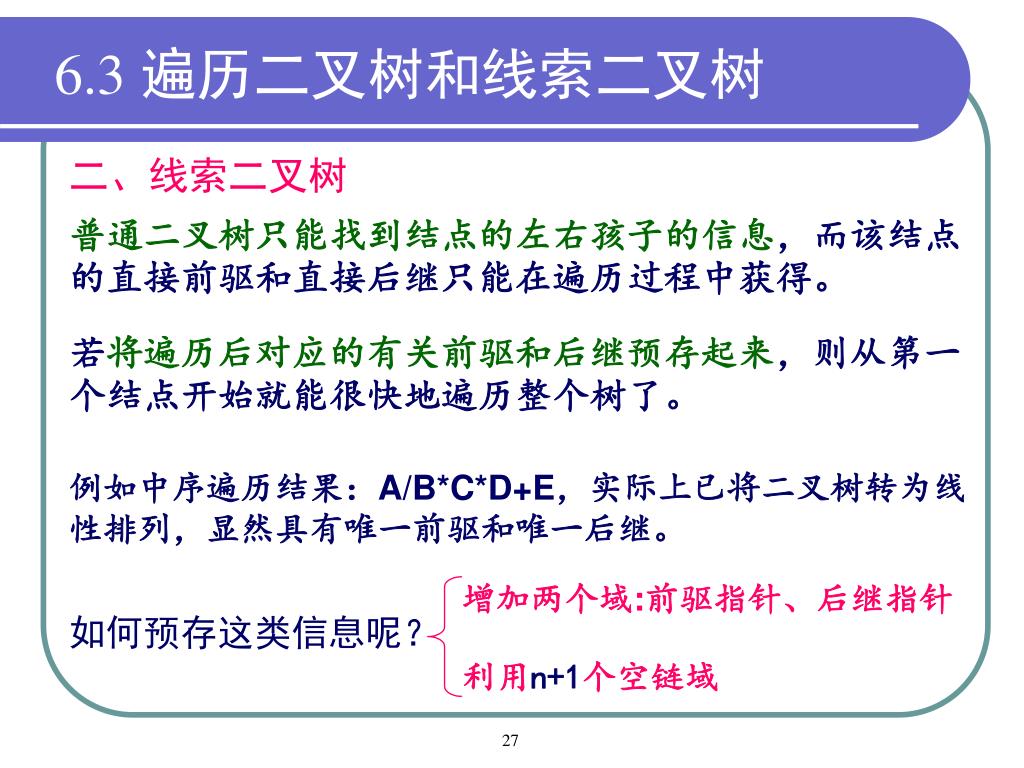 6.3 遍历二叉树和线索二叉树

二、线索二叉树

普通二叉树只能找到结点的左右孩子的信息，而该结点的直接前驱和直接后继只能在遍历过程中获得。

若将遍历后对应的有关前驱和后继预存起来，则从第一个结点开始就能很快地遍历整个树了。

例如中序遍历结果：A/B*C*D+E，实际上已将二叉树转为线性排列，显然具有唯一前驱和唯一后继。

如何预存这类信息呢？

增加两个域:前驱指针、后继指针

利用n+1个空链域

27